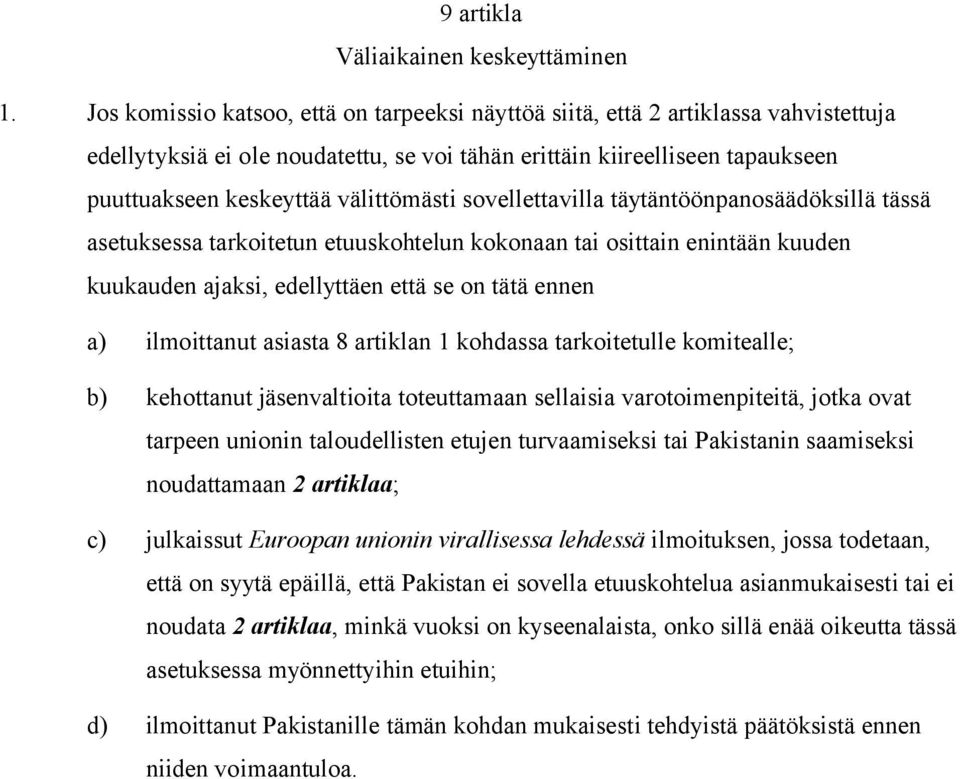 9 artikla

Väliaikainen keskeyttäminen

1. Jos komissio katsoo, että on tarpeeksi näyttöä siitä, että 2 artiklassa vahvistettuja edellytyksiä ei ole noudatettu, se voi tähän erittäin kiireelliseen tapaukseen puuttuakseen keskeyttää välittömästi sovellettavilla täytäntöönpanosäädöksillä tässä asetuksessa tarkoitetun etuuskohtelun kokonaan tai osittain enintään kuuden kuukauden ajaksi, edellyttäen että se on tätä ennen

a) ilmoittanut asiasta 8 artiklan 1 kohdassa tarkoitetulle komitealle;

b) kehottanut jäsenvaltioita toteuttamaan sellaisia varotoimenpiteitä, jotka ovat tarpeen unionin taloudellisten etujen turvaamiseksi tai Pakistanin saamiseksi noudattamaan 2 artiklaa;

c) julkaissut Euroopan unionin virallisessa lehdessä ilmoituksen, jossa todetaan, että on syytä epäillä, että Pakistan ei sovella etuuskohtelua asianmukaisesti tai ei noudata 2 artiklaa, minkä vuoksi on kyseenalaista, onko sillä enää oikeutta tässä asetuksessa myönnettyihin etuihin;

d) ilmoittanut Pakistanille tämän kohdan mukaisesti tehdyistä päätöksistä ennen niiden voimaantuloa.